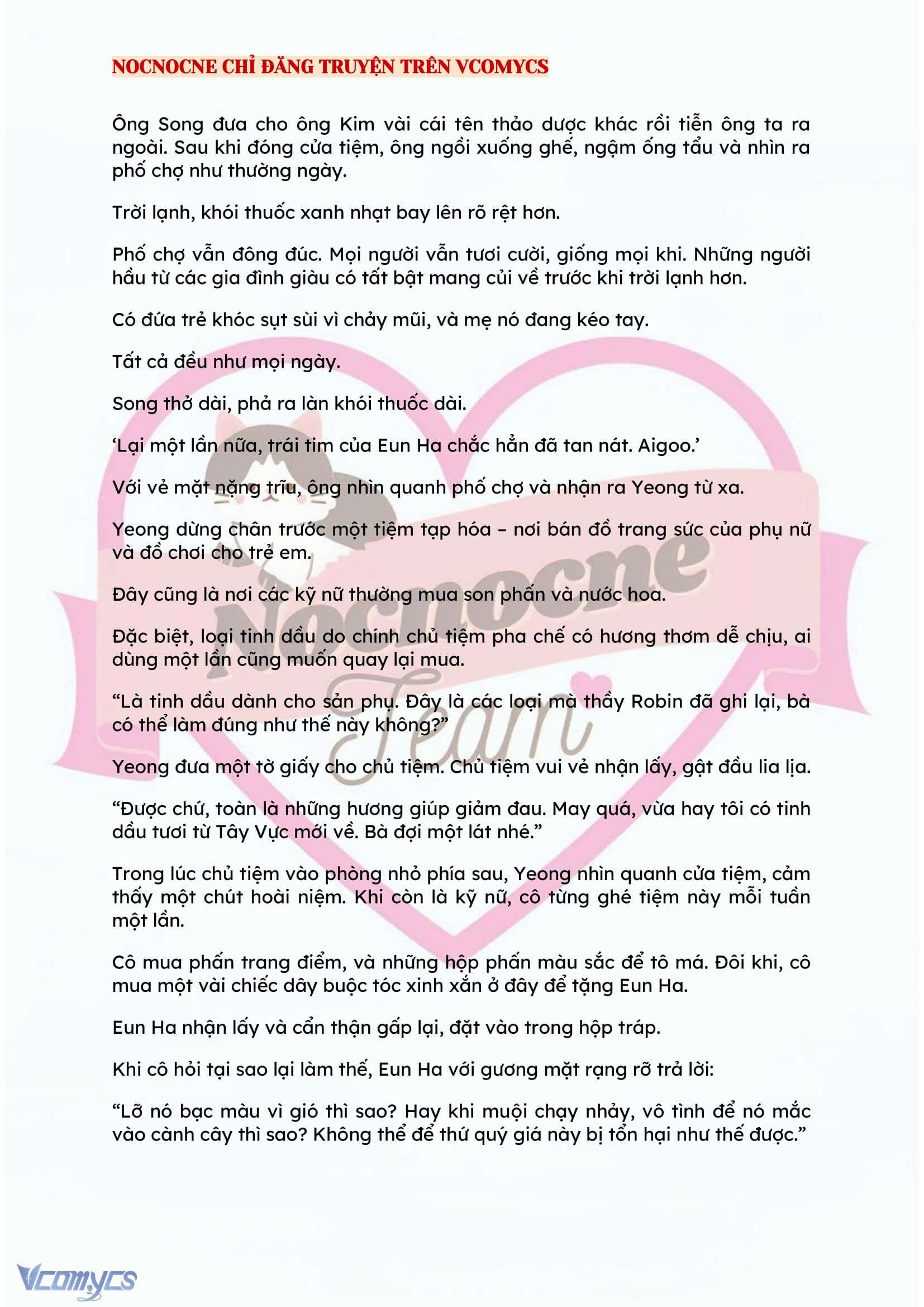 NOCNOCNE CHỈ ĐĂNG TRUYỆN TRÊN VCOMYCS

Ông Song đưa cho ông Kim vài cái tên thảo dược khác rồi tiễn ông ta ra ngoài. Sau khi đóng cửa tiệm, ông ngồi xuống ghế, ngậm ống tẩu và nhìn ra phố chợ như thường ngày.

Trời lạnh, khói thuốc xanh nhạt bay lên rõ rệt hơn.

Phố chợ vẫn đông đúc. Mọi người vẫn tươi cười, giống mọi khi. Những người hầu từ các gia đình giàu có tất bật mang củi về trước khi trời lạnh hơn.

Có đứa trẻ khóc sụt sùi vì chảy mũi, và mẹ nó đang kéo tay.

Tất cả đều như mọi ngày.

Song thở dài, phả ra làn khói thuốc dài.

‘Lại một lần nữa, trái tim của Eun Ha chắc hẳn đã tan nát. Aigoo.’

Với vẻ mặt nặng trĩu, ông nhìn quanh phố chợ và nhận ra Yeong từ xa.

Yeong dừng chân trước một tiệm tạp hóa – nơi bán đồ trang sức của phụ nữ và đồ chơi cho trẻ em.

Đây cũng là nơi các kỹ nữ thường mua son phấn và nước hoa.

Đặc biệt, loại tinh dầu do chính chủ tiệm pha chế có hương thơm dễ chịu, ai dùng một lần cũng muốn quay lại mua.

“Là tinh dầu dành cho sản phụ. Đây là các loại mà thầy Robin đã ghi lại, bà có thể làm đúng như thế này không?”

Yeong đưa một tờ giấy cho chủ tiệm. Chủ tiệm vui vẻ nhận lấy, gật đầu lia lịa.

“Được chứ, toàn là những hương giúp giảm đau. May quá, vừa hay tôi có tinh dầu tươi từ Tây Vực mới về. Bà đợi một lát nhé.”

Trong lúc chủ tiệm vào phòng nhỏ phía sau, Yeong nhìn quanh cửa tiệm, cảm thấy một chút hoài niệm. Khi còn là kỹ nữ, cô từng ghé tiệm này mỗi tuần một lần.

Cô mua phấn trang điểm, và những hộp phấn màu sắc để tô má. Đôi khi, cô mua một vài chiếc dây buộc tóc xinh xắn ở đây để tặng Eun Ha.

Eun Ha nhận lấy và cẩn thận gấp lại, đặt vào trong hộp tráp.

Khi cô hỏi tại sao lại làm thế, Eun Ha với gương mặt rạng rỡ trả lời:

“Lỡ nó bạc màu vì gió thì sao? Hay khi muội chạy nhảy, vô tình để nó mắc vào cành cây thì sao? Không thể để thứ quý giá này bị tổn hại như thế được.”

Nocnocne Team

Vcomycs